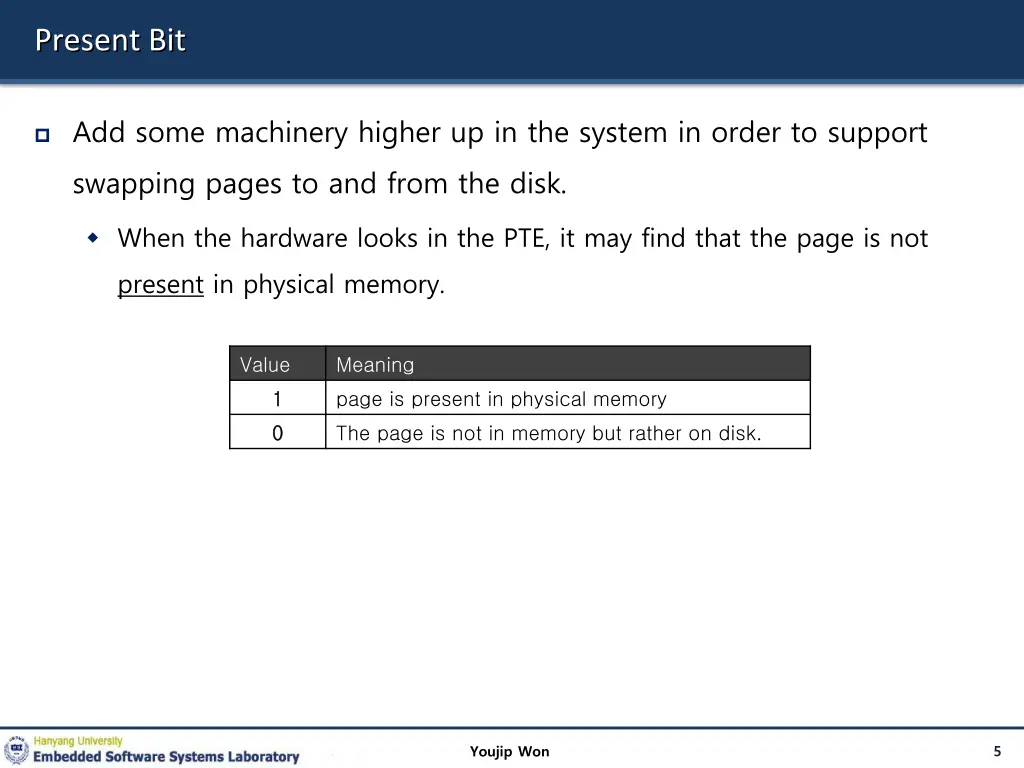 Present Bit

Add some machinery higher up in the system in order to support swapping pages to and from the disk.

When the hardware looks in the PTE, it may find that the page is not present in physical memory.

| Value | Meaning |
|---|---|
| 1 | page is present in physical memory |
| 0 | The page is not in memory but rather on disk. |

Hanyang University
Embedded Software Systems Laboratory

Youjip Won

5